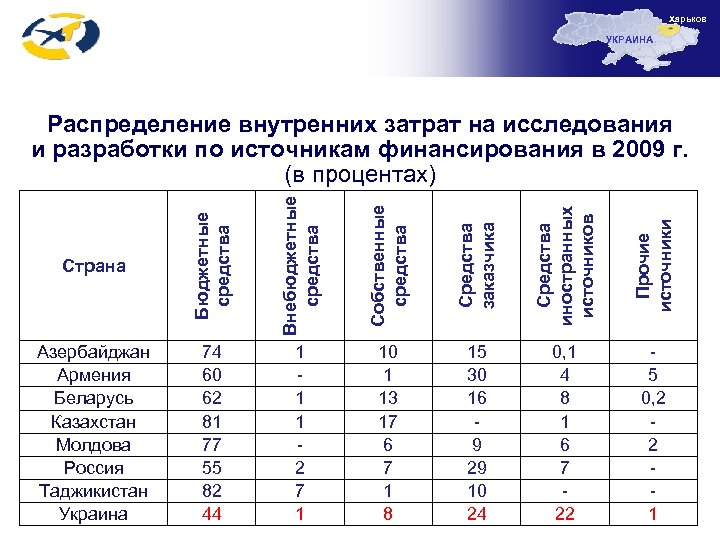 Харьков
УКРАИНА

Распределение внутренних затрат на исследования и разработки по источникам финансирования в 2009 г.
(в процентах)

| Страна | Бюджетные средства | Внебюджетные средства | Собственные средства | Средства заказчика | Средства иностранных источников | Прочие источники |
|---|---|---|---|---|---|---|
| Азербайджан | 74 | 1 | 10 | 15 | 0,1 | - |
| Армения | 60 | - | 1 | 30 | 4 | 5 |
| Беларусь | 62 | 1 | 13 | 16 | 8 | 0,2 |
| Казахстан | 81 | 1 | 17 | - | 1 | - |
| Молдова | 77 | - | 6 | 9 | 6 | 2 |
| Россия | 55 | 2 | 7 | 29 | 7 | - |
| Таджикистан | 82 | 7 | 1 | 10 | - | - |
| Украина | 44 | 1 | 8 | 24 | 22 | 1 |